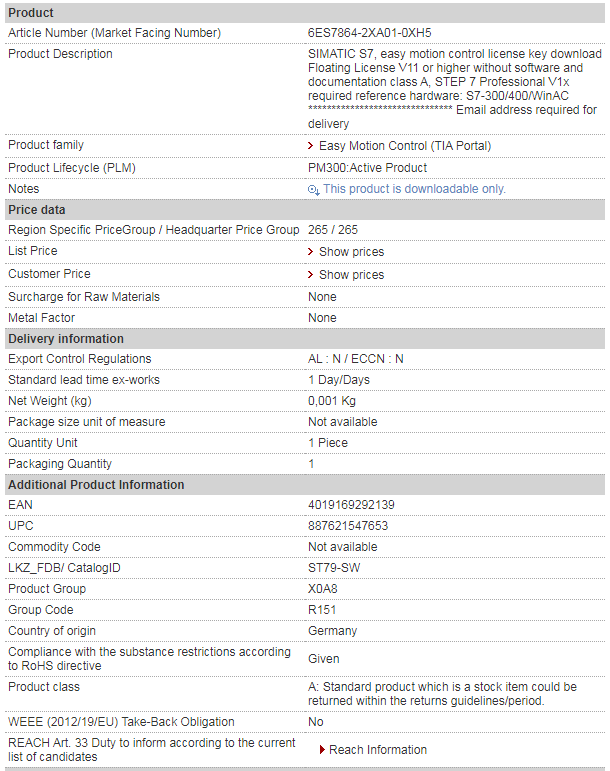 | Product | |
|---|---|
| Article Number (Market Facing Number) | 6ES7864-2XA01-0XH5 |
| Product Description | SIMATIC S7, easy motion control license key download Floating License V11 or higher without software and documentation class A, STEP 7 Professional V1x required reference hardware: S7-300/400/WinAC ****************************** Email address required for delivery |
| Product family | Easy Motion Control (TIA Portal) |
| Product Lifecycle (PLM) | PM300:Active Product |
| Notes | This product is downloadable only. |
| **Price data** | |
| Region Specific PriceGroup / Headquarter Price Group | 265 / 265 |
| List Price | Show prices |
| Customer Price | Show prices |
| Surcharge for Raw Materials | None |
| Metal Factor | None |
| **Delivery information** | |
| Export Control Regulations | AL : N / ECCN : N |
| Standard lead time ex-works | 1 Day/Days |
| Net Weight (kg) | 0,001 Kg |
| Package size unit of measure | Not available |
| Quantity Unit | 1 Piece |
| Packaging Quantity | 1 |
| **Additional Product Information** | |
| EAN | 4019169292139 |
| UPC | 887621547653 |
| Commodity Code | Not available |
| LKZ_FDB/ CatalogID | ST79-SW |
| Product Group | X0A8 |
| Group Code | R151 |
| Country of origin | Germany |
| Compliance with the substance restrictions according to RoHS directive | Given |
| Product class | A: Standard product which is a stock item could be returned within the returns guidelines/period. |
| WEEE (2012/19/EU) Take-Back Obligation | No |
| REACH Art. 33 Duty to inform according to the current list of candidates | Reach Information |